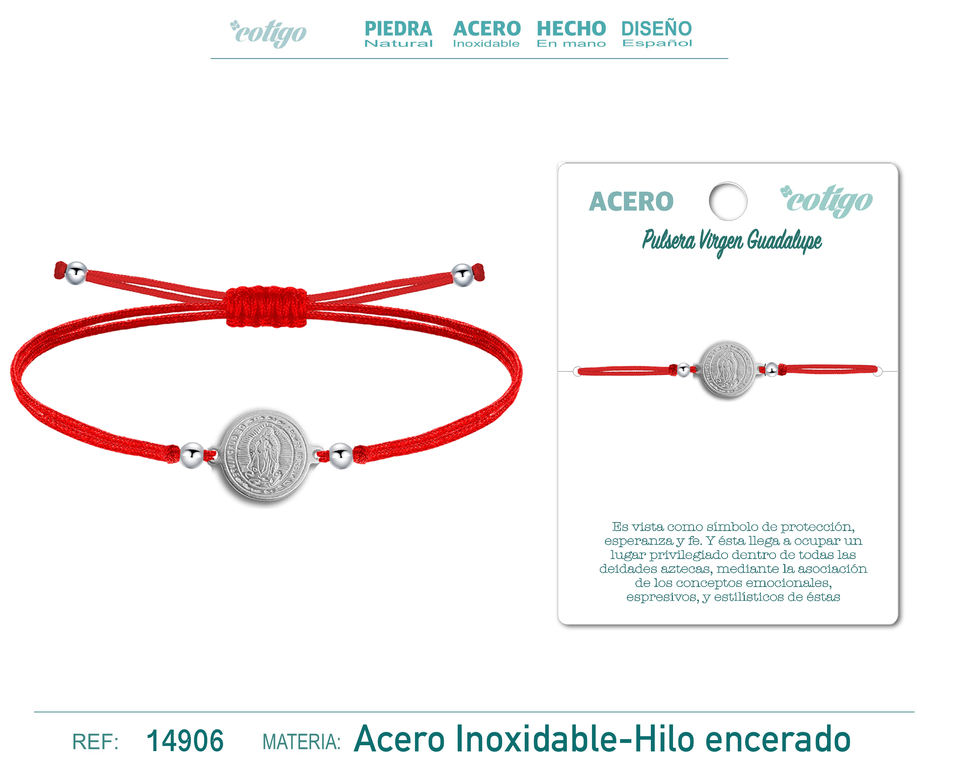 cotigo

PIEDRA
Natural

ACERO
Inoxidable

HECHO
En mano

DISEÑO
Español

ACERO

cotigo

Pulsera Virgen Guadalupe

Es vista como símbolo de protección, esperanza y fe. Y ésta llega a ocupar un lugar privilegiado dentro de todas las deidades aztecas, mediante la asociación de los conceptos emocionales, espresivos, y estilísticos de éstas

REF: 14906 MATERIA: Acero Inoxidable-Hilo encerado